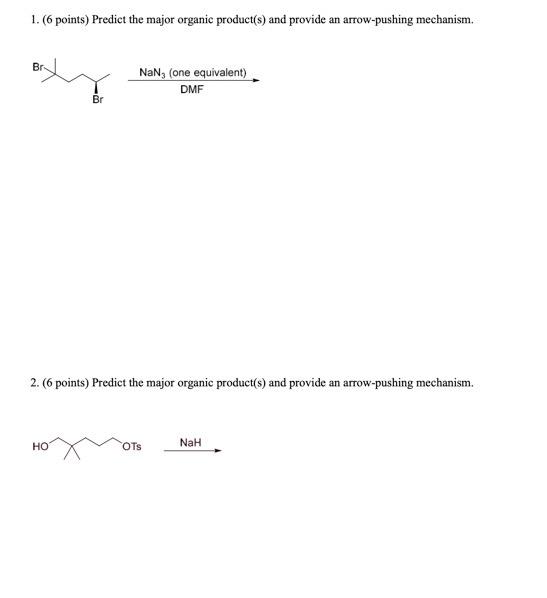 1. (6 points) Predict the major organic product(s) and provide an arrow-pushing mechanism.

Br

Br

$NaN_3$ (one equivalent)

DMF

2. (6 points) Predict the major organic product(s) and provide an arrow-pushing mechanism.

HO

OTs

NaH